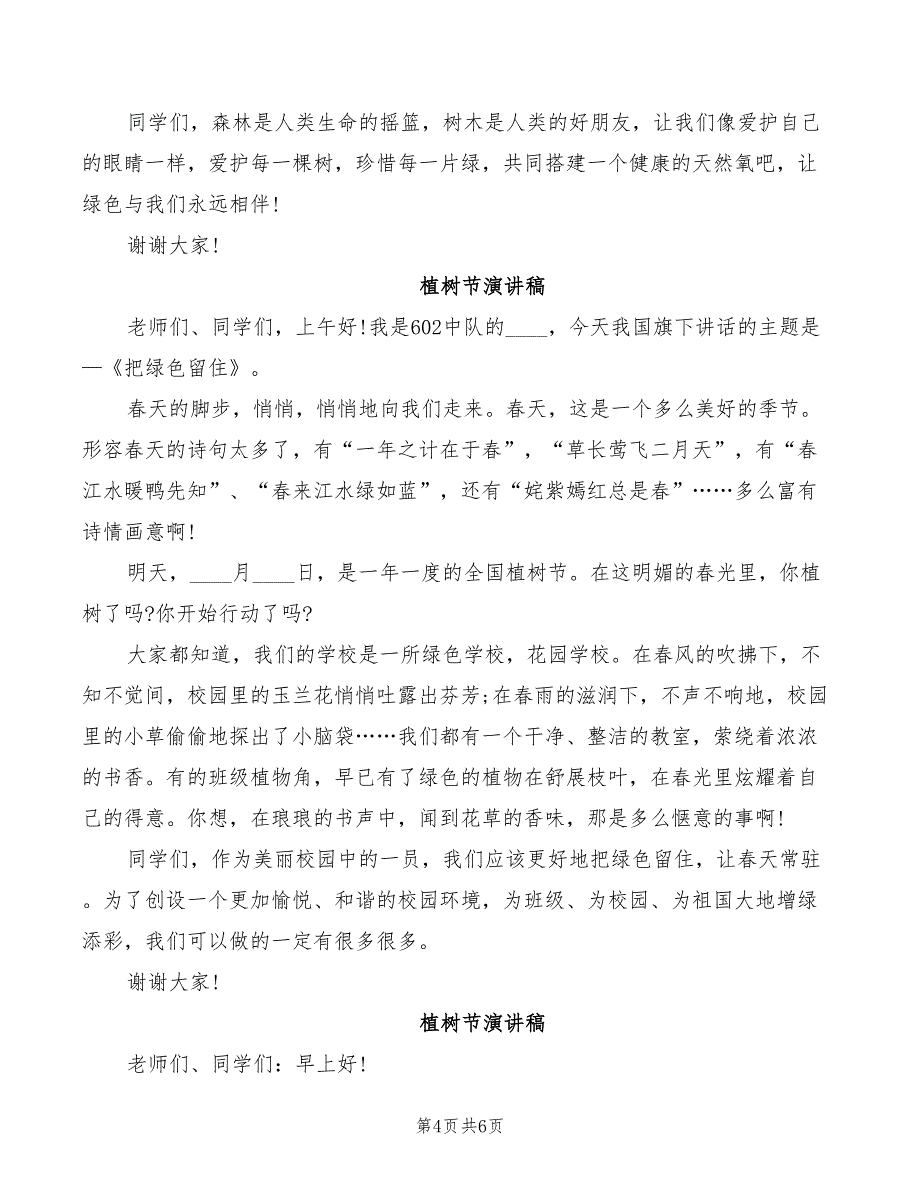 同学们，森林是人类生命的摇篮，树木是人类的好朋友，让我们像爱护自己的眼睛一样，爱护每一棵树，珍惜每一片绿，共同搭建一个健康的天然氧吧，让绿色与我们永远相伴！

谢谢大家！

植树节演讲稿

老师们、同学们，上午好！我是602中队的____，今天我国旗下讲话的主题是—《把绿色留住》。

春天的脚步，悄悄，悄悄地向我们走来。春天，这是一个多么美好的季节。形容春天的诗句太多了，有“一年之计在于春”，“草长莺飞二月天”，有“春江水暖鸭先知”、“春来江水绿如蓝”，还有“姹紫嫣红总是春”……多么富有诗情画意啊！

明天，____月____日，是一年一度的全国植树节。在这明媚的春光里，你植树了吗?你开始行动了吗?

大家都知道，我们的学校是一所绿色学校，花园学校。在春风的吹拂下，不知不觉间，校园里的玉兰花悄悄吐露出芬芳;在春雨的滋润下，不声不响地，校园里的小草偷偷地探出了小脑袋……我们都有一个干净、整洁的教室，萦绕着浓浓的书香。有的班级植物角，早已有了绿色的植物在舒展枝叶，在春光里炫耀着自己的得意。你想，在琅琅的书声中，闻到花草的香味，那是多么惬意的事啊！

同学们，作为美丽校园中的一员，我们应该更好地把绿色留住，让春天常驻。为了创设一个更加愉悦、和谐的校园环境，为班级、为校园、为祖国大地增绿添彩，我们可以做的一定有很多很多。

谢谢大家！

植树节演讲稿

老师们、同学们：早上好！

第4页 共6页